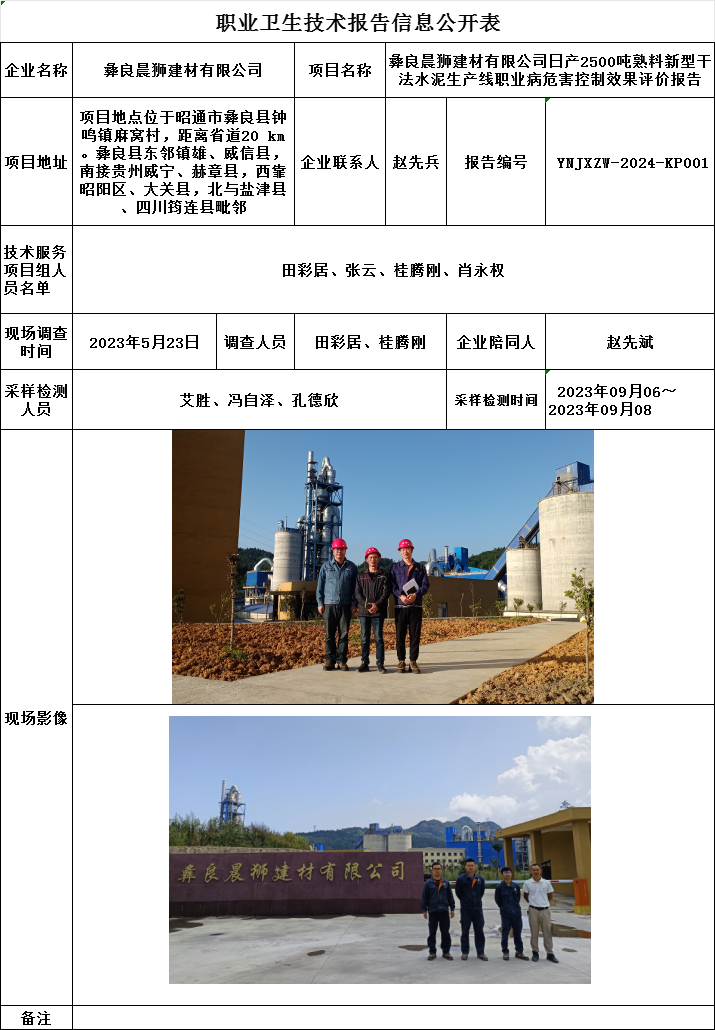 职业卫生技术报告信息公开表

企业名称
彝良晨狮建材有限公司
项目名称
彝良晨狮建材有限公司日产2500吨熟料新型干法水泥生产线职业病危害控制效果评价报告

项目地址
项目地点位于昭通市彝良县钟鸣镇麻窝村，距离省道20 km。彝良县东邻镇雄、威信县，南接贵州威宁、赫章县，西靠昭阳区、大关县，北与盐津县、四川筠连县毗邻
企业联系人
赵先兵
报告编号
YNJXZW-2024-KP001

技术服务项目组人员名单
田彩居、张云、桂腾刚、肖永权

现场调查时间
2023年5月23日
调查人员
田彩居、桂腾刚
企业陪同人
赵先斌

采样检测人员
艾胜、冯自泽、孔德欣
采样检测时间
2023年09月06～2023年09月08

现场影像

彝良晨狮建材有限公司

备注